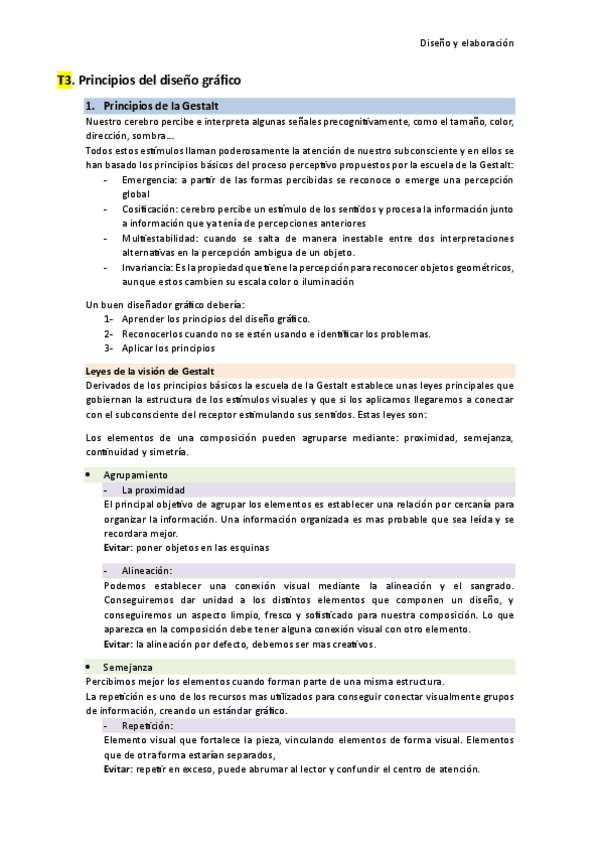 Diseño y elaboración

T3. Principios del diseño gráfico

1. Principios de la Gestalt

Nuestro cerebro percibe e interpreta algunas señales precognitivamente, como el tamaño, color, dirección, sombra….

Todos estos estímulos llaman poderosamente la atención de nuestro subconsciente y en ellos se han basado los principios básicos del proceso perceptivo propuestos por la escuela de la Gestalt:

- Emergencia: a partir de las formas percibidas se reconoce o emerge una percepción global
- Cosificación: cerebro percibe un estímulo de los sentidos y procesa la información junto a información que ya tenía de percepciones anteriores
- Multiestabilidad: cuando se salta de manera inestable entre dos interpretaciones alternativas en la percepción ambigua de un objeto.
- Invariancia: Es la propiedad que tiene la percepción para reconocer objetos geométricos, aunque estos cambien su escala color o iluminación

Un buen diseñador gráfico debería:
1- Aprender los principios del diseño gráfico.
2- Reconocerlos cuando no se estén usando e identificar los problemas.
3- Aplicar los principios

Leyes de la visión de Gestalt

Derivados de los principios básicos la escuela de la Gestalt establece unas leyes principales que gobiernan la estructura de los estímulos visuales y que si los aplicamos llegaremos a conectar con el subconsciente del receptor estimulando sus sentidos. Estas leyes son:

Los elementos de una composición pueden agruparse mediante: proximidad, semejanza, continuidad y simetría.

• Agrupamiento
- La proximidad
El principal objetivo de agrupar los elementos es establecer una relación por cercanía para organizar la información. Una información organizada es mas probable que sea leída y se recordara mejor.
Evitar: poner objetos en las esquinas

- Alineación:
Podemos establecer una conexión visual mediante la alineación y el sangrado. Conseguiremos dar unidad a los distintos elementos que componen un diseño, y conseguiremos un aspecto limpio, fresco y sofisticado para nuestra composición. Lo que aparezca en la composición debe tener alguna conexión visual con otro elemento.
Evitar: la alineación por defecto, debemos ser mas creativos.

• Semejanza
Percibimos mejor los elementos cuando forman parte de una misma estructura.
La repetición es uno de los recursos mas utilizados para conseguir conectar visualmente grupos de información, creando un estándar gráfico.
- Repetición:
Elemento visual que fortalece la pieza, vinculando elementos de forma visual. Elementos que de otra forma estarían separados,
Evitar: repetir en exceso, puede abrumar al lector y confundir el centro de atención.